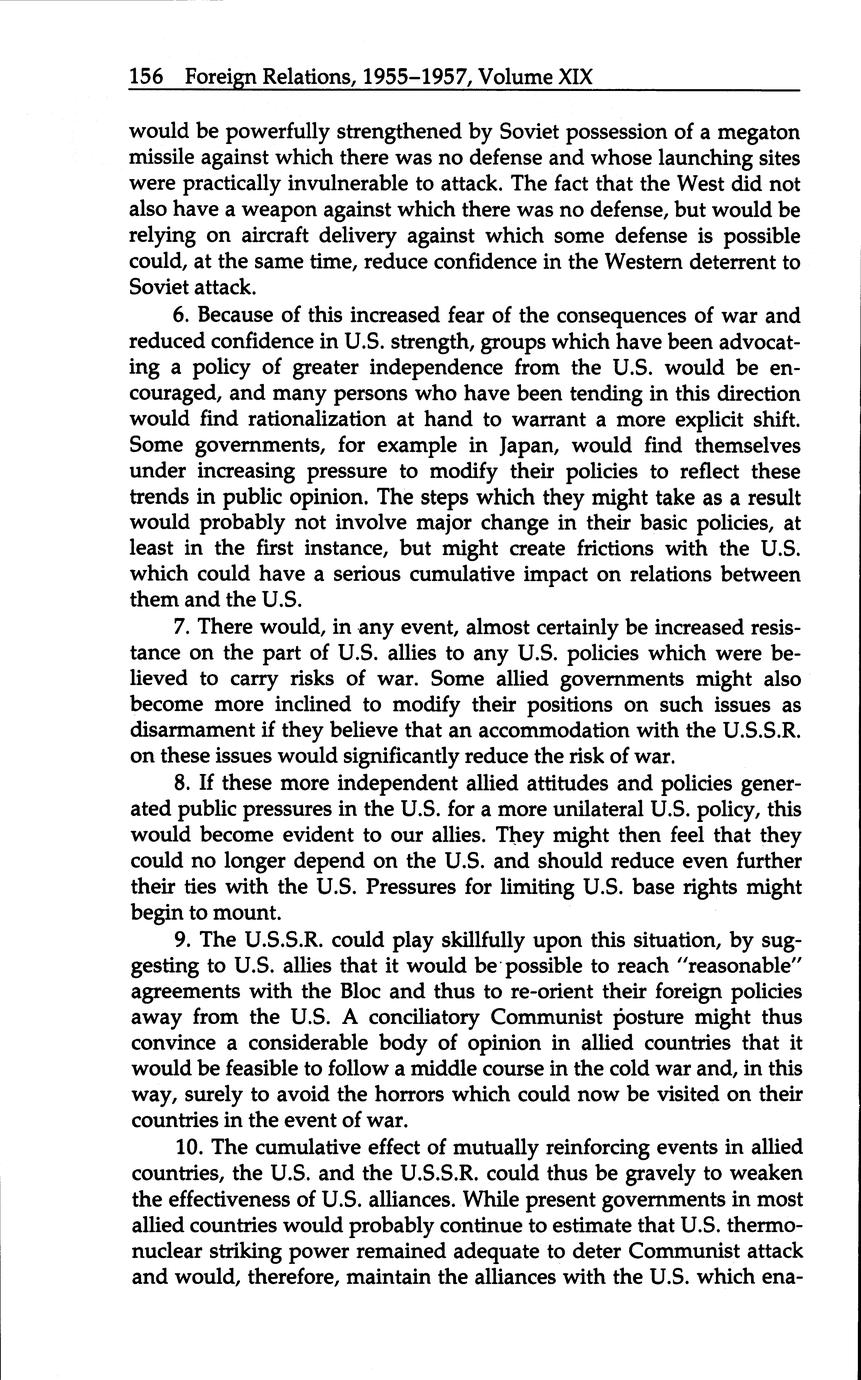 156 Foreign Relations, 1955–1957, Volume XIX

would be powerfully strengthened by Soviet possession of a megaton missile against which there was no defense and whose launching sites were practically invulnerable to attack. The fact that the West did not also have a weapon against which there was no defense, but would be relying on aircraft delivery against which some defense is possible could, at the same time, reduce confidence in the Western deterrent to Soviet attack.

6. Because of this increased fear of the consequences of war and reduced confidence in U.S. strength, groups which have been advocating a policy of greater independence from the U.S. would be encouraged, and many persons who have been tending in this direction would find rationalization at hand to warrant a more explicit shift. Some governments, for example in Japan, would find themselves under increasing pressure to modify their policies to reflect these trends in public opinion. The steps which they might take as a result would probably not involve major change in their basic policies, at least in the first instance, but might create frictions with the U.S. which could have a serious cumulative impact on relations between them and the U.S.

7. There would, in any event, almost certainly be increased resistance on the part of U.S. allies to any U.S. policies which were believed to carry risks of war. Some allied governments might also become more inclined to modify their positions on such issues as disarmament if they believe that an accommodation with the U.S.S.R. on these issues would significantly reduce the risk of war.

8. If these more independent allied attitudes and policies generated public pressures in the U.S. for a more unilateral U.S. policy, this would become evident to our allies. They might then feel that they could no longer depend on the U.S. and should reduce even further their ties with the U.S. Pressures for limiting U.S. base rights might begin to mount.

9. The U.S.S.R. could play skillfully upon this situation, by suggesting to U.S. allies that it would be possible to reach "reasonable" agreements with the Bloc and thus to re-orient their foreign policies away from the U.S. A conciliatory Communist posture might thus convince a considerable body of opinion in allied countries that it would be feasible to follow a middle course in the cold war and, in this way, surely to avoid the horrors which could now be visited on their countries in the event of war.

10. The cumulative effect of mutually reinforcing events in allied countries, the U.S. and the U.S.S.R. could thus be gravely to weaken the effectiveness of U.S. alliances. While present governments in most allied countries would probably continue to estimate that U.S. thermonuclear striking power remained adequate to deter Communist attack and would, therefore, maintain the alliances with the U.S. which ena-